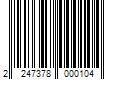 2 247378 000104